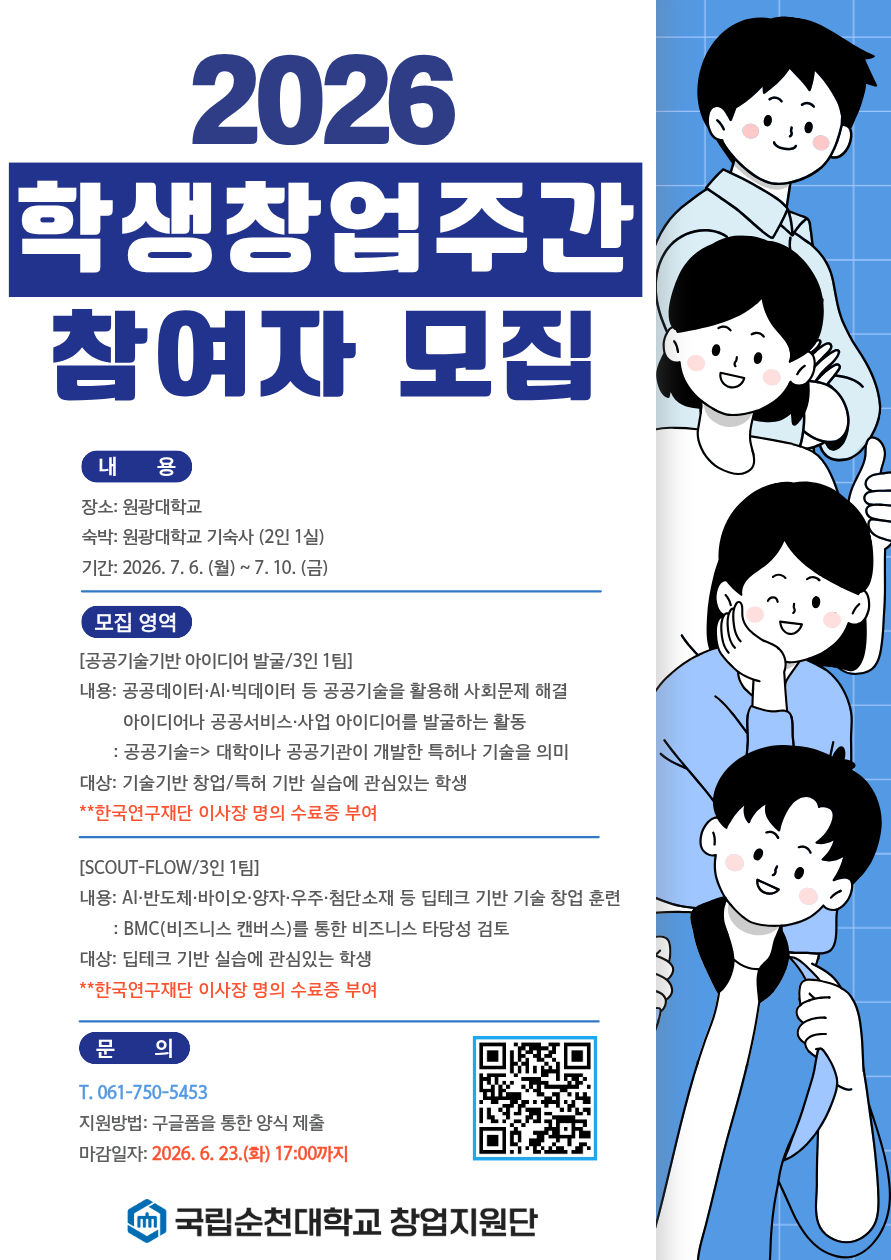 2026
학생창업주간
참여자 모집

내 용

장소: 원광대학교
숙박: 원광대학교 기숙사 (2인 1실)
기간: 2026. 7. 6. (월) ~ 7. 10. (금)

모집 영역

[공공기술기반 아이디어 발굴/3인 1팀]
내용: 공공데이터·AI·빅데이터 등 공공기술을 활용해 사회문제 해결 아이디어나 공공서비스·사업 아이디어를 발굴하는 활동
: 공공기술=> 대학이나 공공기관이 개발한 특허나 기술을 의미
대상: 기술기반 창업/특허 기반 실습에 관심있는 학생
**한국연구재단 이사장 명의 수료증 부여

[SCOUT-FLOW/3인 1팀]
내용: AI·반도체·바이오·양자·우주·첨단소재 등 딥테크 기반 기술 창업 훈련
: BMC(비즈니스 캔버스)를 통한 비즈니스 타당성 검토
대상: 딥테크 기반 실습에 관심있는 학생
**한국연구재단 이사장 명의 수료증 부여

문 의

T. 061-750-5453
지원방법: 구글폼을 통한 양식 제출
마감일자: 2026. 6. 23.(화) 17:00까지

국립순천대학교 창업지원단